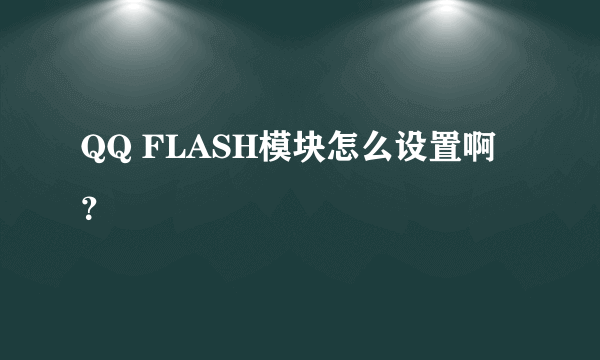 QQ FLASH模块怎么设置啊？